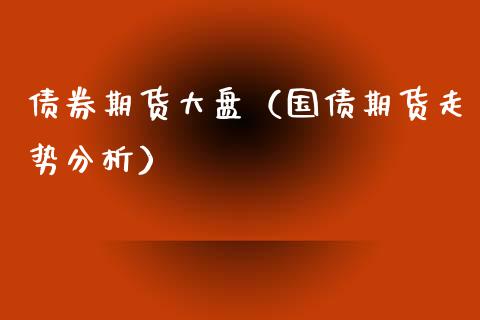 债券期货大盘（国债期货走势分析）